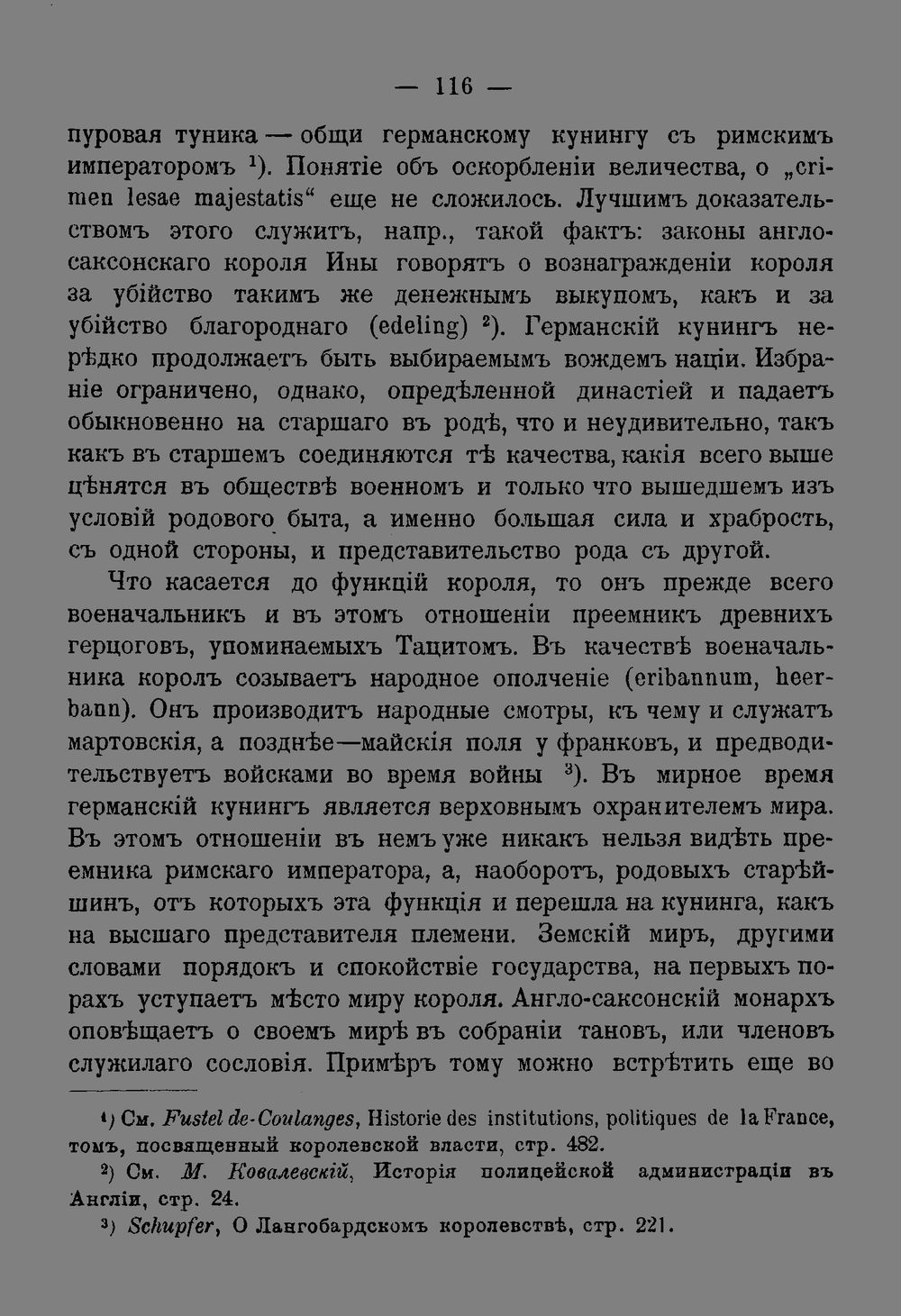 — 116 —

пуровая туника — общи германскому кунингу съ римскимъ императоромъ $^{1}$). Понятіе объ оскорбленіи величества, о „crimen lesae majestatis“ еще не сложилось. Лучшимъ доказательствомъ этого служитъ, напр., такой фактъ: законы англосаксонскаго короля Ины говорятъ о вознагражденіи короля за убійство такимъ же денежнымъ выкупомъ, какъ и за убійство благороднаго (edeling) $^{2}$). Германскій кунингъ нерѣдко продолжаетъ быть выбираемымъ вождемъ націи. Избраніе ограничено, однако, опредѣленной династіей и падаетъ обыкновенно на старшаго въ родѣ, что и неудивительно, такъ какъ въ старшемъ соединяются тѣ качества, какія всего выше цѣнятся въ обществѣ военномъ и только что вышедшемъ изъ условій родового быта, а именно большая сила и храбрость, съ одной стороны, и представительство рода съ другой.

Что касается до функцій короля, то онъ прежде всего военачальникъ и въ этомъ отношеніи преемникъ древнихъ герцоговъ, упоминаемыхъ Тацитомъ. Въ качествѣ военачальника королъ созываетъ народное ополченіе (eribannum, heerbann). Онъ производитъ народные смотры, къ чему и служатъ мартовскія, а позднѣе—майскія поля у франковъ, и предводительствуетъ войсками во время войны $^{3}$). Въ мирное время германскій кунингъ является верховнымъ охранителемъ мира. Въ этомъ отношеніи въ немъ уже никакъ нельзя видѣть преемника римскаго императора, а, наоборотъ, родовыхъ старѣйшинъ, отъ которыхъ эта функція и перешла на кунинга, какъ на высшаго представителя племени. Земскій миръ, другими словами порядокъ и спокойствіе государства, на первыхъ порахъ уступаетъ мѣсто миру короля. Англо-саксонскій монархъ оповѣщаетъ о своемъ мирѣ въ собраніи тановъ, или членовъ служилаго сословія. Примѣръ тому можно встрѣтить еще во

$^{1}$) См. Fustel de-Coulanges, Historie des institutions, politiques de la France, томъ, посвященный королевской власти, стр. 482.

$^{2}$) См. М. Ковалевскій, Исторія полицейской администраціи въ Англіи, стр. 24.

$^{3}$) Schupfer, О Лангобардскомъ королевствѣ, стр. 221.